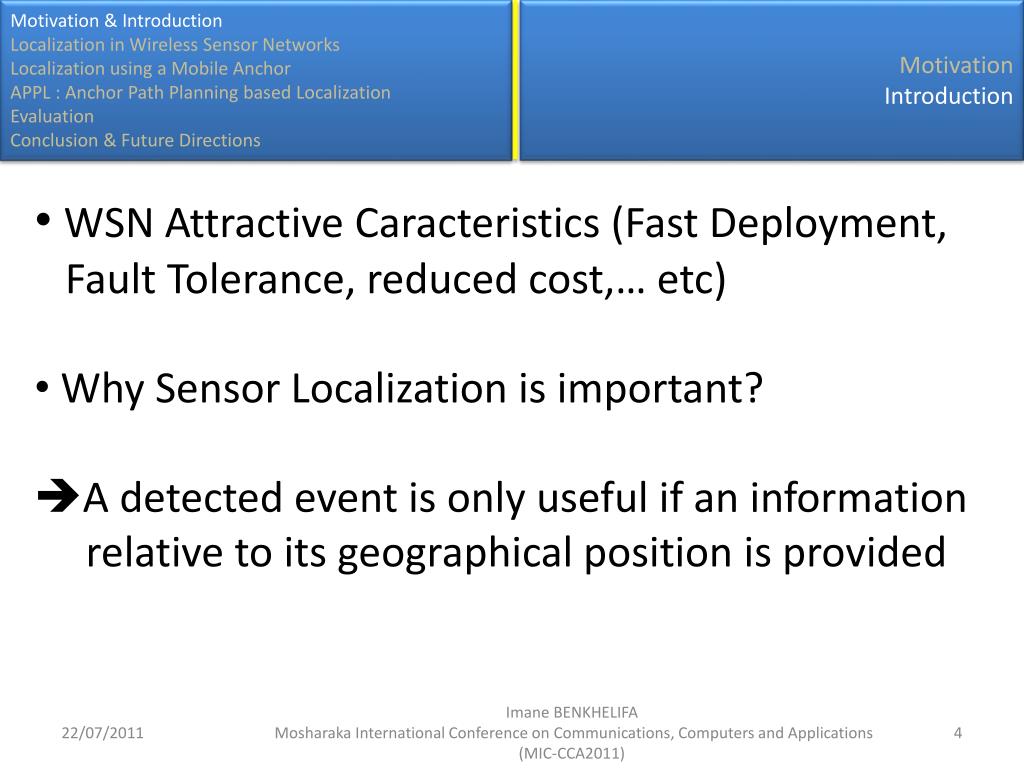 Motivation & Introduction
Localization in Wireless Sensor Networks
Localization using a Mobile Anchor
APPL : Anchor Path Planning based Localization
Evaluation
Conclusion & Future Directions

Motivation
Introduction

• WSN Attractive Caracteristics (Fast Deployment, Fault Tolerance, reduced cost,… etc)

• Why Sensor Localization is important?

➔A detected event is only useful if an information relative to its geographical position is provided

22/07/2011

Imane BENKHELIFA
Mosharaka International Conference on Communications, Computers and Applications (MIC-CCA2011)

4